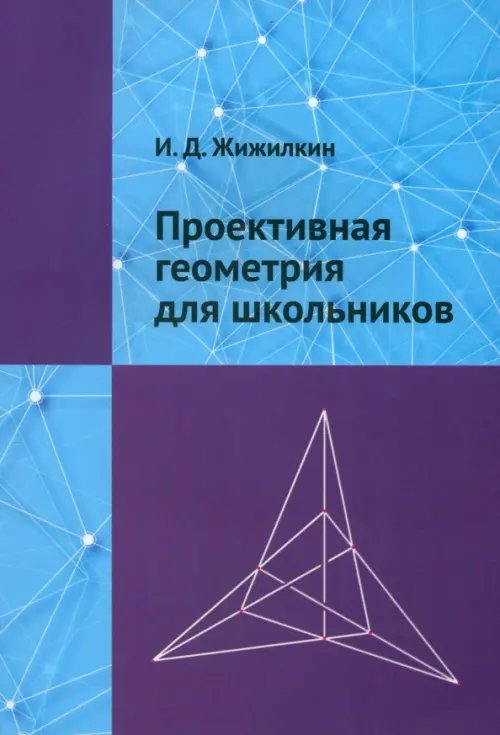 И. Д. Жижилкин

Проективная геометрия для школьников